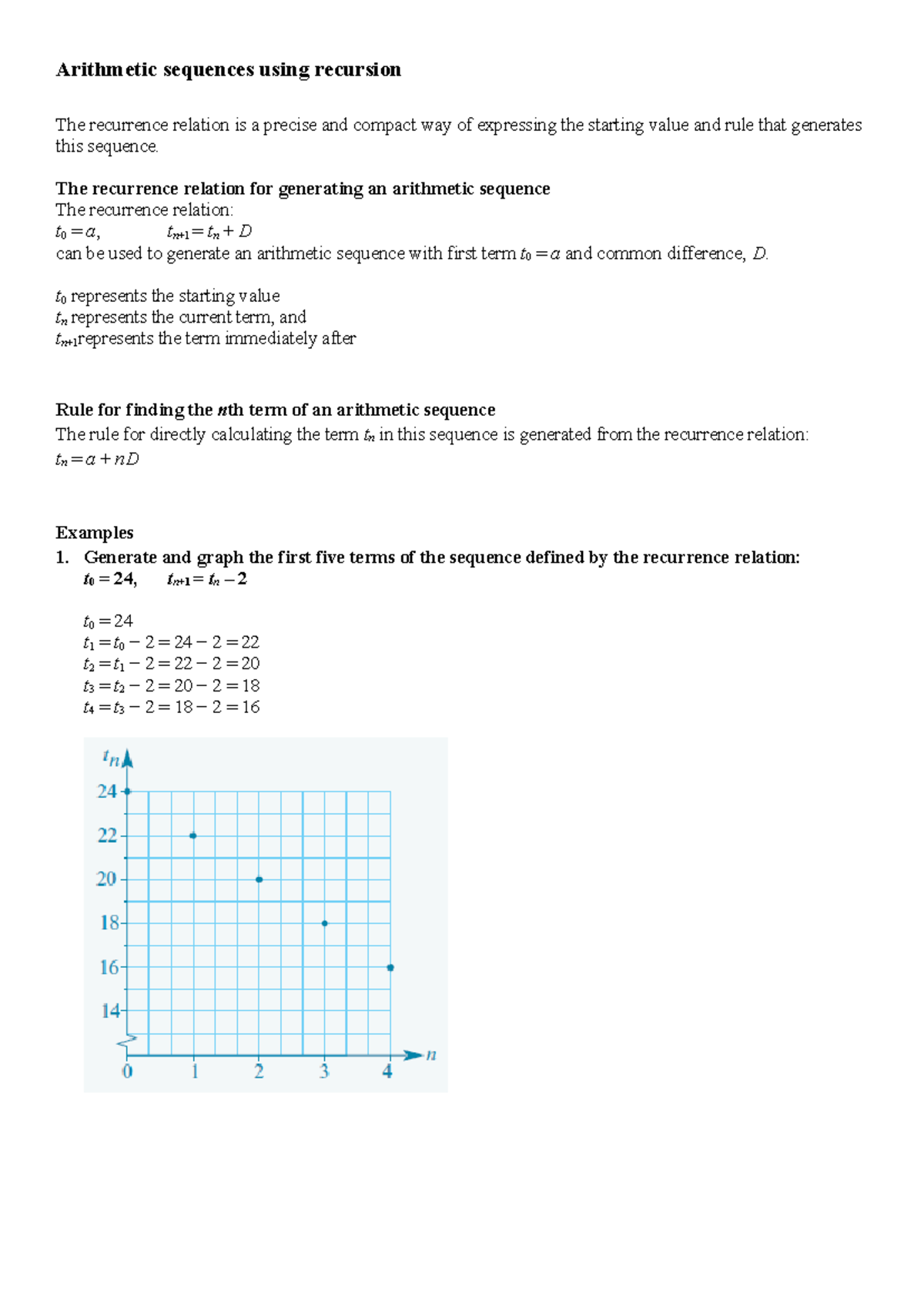 Arithmetic sequences using recursion

The recurrence relation is a precise and compact way of expressing the starting value and rule that generates this sequence.

The recurrence relation for generating an arithmetic sequence
The recurrence relation:
$t_0 = a$,   $t_{n+1} = t_n + D$
can be used to generate an arithmetic sequence with first term $t_0 = a$ and common difference, $D$.

$t_0$ represents the starting value
$t_n$ represents the current term, and
$t_{n+1}$represents the term immediately after

Rule for finding the $n$th term of an arithmetic sequence
The rule for directly calculating the term $t_n$ in this sequence is generated from the recurrence relation:
$t_n = a + nD$

Examples
1. Generate and graph the first five terms of the sequence defined by the recurrence relation:
$t_0 = 24$,   $t_{n+1} = t_n - 2$

$t_0 = 24$
$t_1 = t_0 - 2 = 24 - 2 = 22$
$t_2 = t_1 - 2 = 22 - 2 = 20$
$t_3 = t_2 - 2 = 20 - 2 = 18$
$t_4 = t_3 - 2 = 18 - 2 = 16$

$t_n$
24
22
20
18
16
14
0
1
2
3
4
$n$